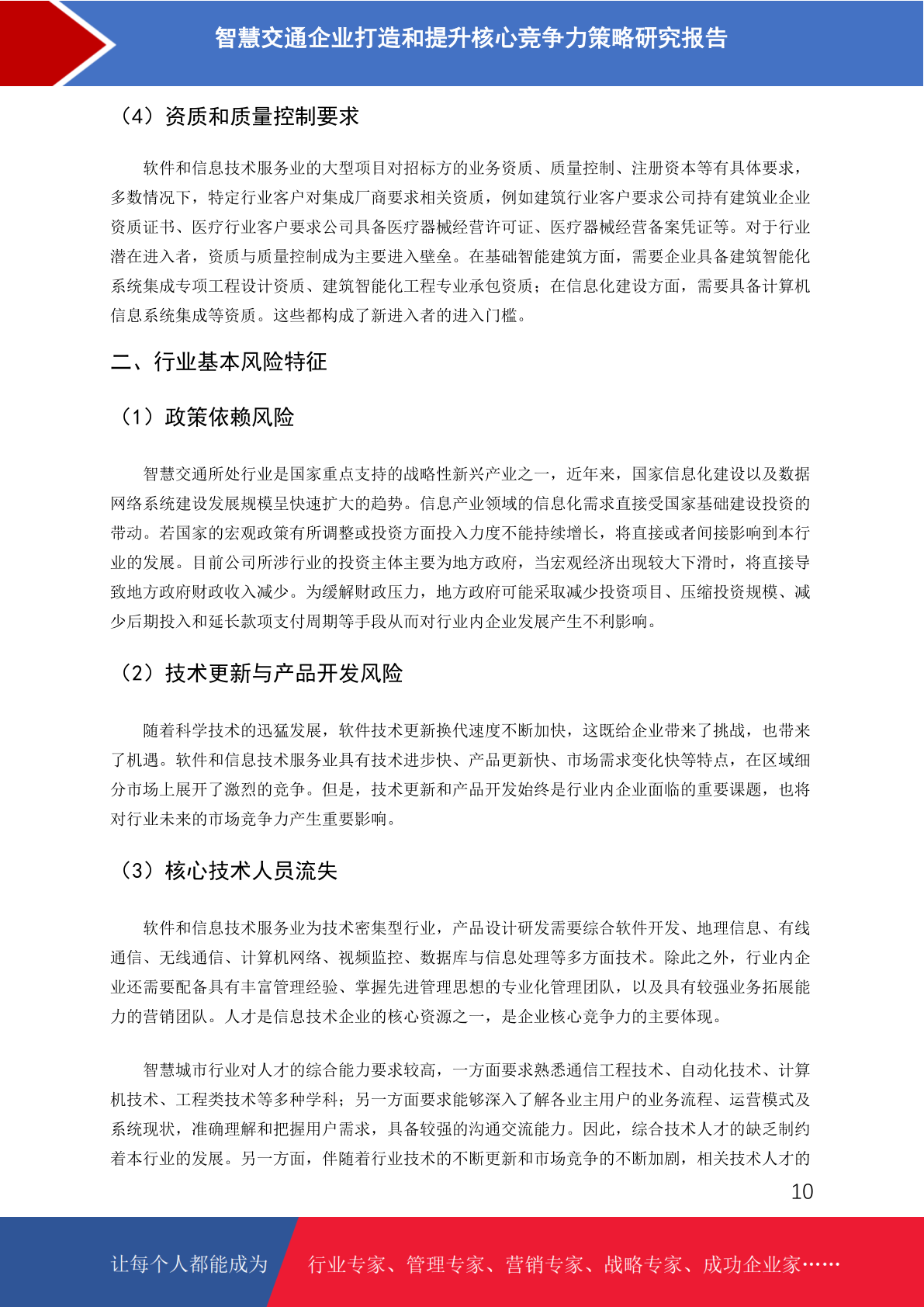 智慧交通企业打造和提升核心竞争力策略研究报告

（4）资质和质量控制要求

软件和信息技术服务业的大型项目对招标方的业务资质、质量控制、注册资本等有具体要求，多数情况下，特定行业客户对集成厂商要求相关资质，例如建筑行业客户要求公司持有建筑业企业资质证书、医疗行业客户要求公司具备医疗器械经营许可证、医疗器械经营备案凭证等。对于行业潜在进入者，资质与质量控制成为主要进入壁垒。在基础智能建筑方面，需要企业具备建筑智能化系统集成专项工程设计资质、建筑智能化工程专业承包资质；在信息化建设方面，需要具备计算机信息系统集成等资质。这些都构成了新进入者的进入门槛。

二、行业基本风险特征

（1）政策依赖风险

智慧交通所处行业是国家重点支持的战略性新兴产业之一，近年来，国家信息化建设以及数据网络系统建设发展规模呈快速扩大的趋势。信息产业领域的信息化需求直接受国家基础建设投资的带动。若国家的宏观政策有所调整或投资方面投入力度不能持续增长，将直接或者间接影响到本行业的发展。目前公司所涉行业的投资主体主要为地方政府，当宏观经济出现较大下滑时，将直接导致地方政府财政收入减少。为缓解财政压力，地方政府可能采取减少投资项目、压缩投资规模、减少后期投入和延长款项支付周期等手段从而对行业内企业发展产生不利影响。

（2）技术更新与产品开发风险

随着科学技术的迅猛发展，软件技术更新换代速度不断加快，这既给企业带来了挑战，也带来了机遇。软件和信息技术服务业具有技术进步快、产品更新快、市场需求变化快等特点，在区域细分市场上展开了激烈的竞争。但是，技术更新和产品开发始终是行业内企业面临的重要课题，也将对行业未来的市场竞争力产生重要影响。

（3）核心技术人员流失

软件和信息技术服务业为技术密集型行业，产品设计研发需要综合软件开发、地理信息、有线通信、无线通信、计算机网络、视频监控、数据库与信息处理等多方面技术。除此之外，行业内企业还需要配备具有丰富管理经验、掌握先进管理思想的专业化管理团队，以及具有较强业务拓展能力的营销团队。人才是信息技术企业的核心资源之一，是企业核心竞争力的主要体现。

智慧城市行业对人才的综合能力要求较高，一方面要求熟悉通信工程技术、自动化技术、计算机技术、工程类技术等多种学科；另一方面要求能够深入了解各业主用户的业务流程、运营模式及系统现状，准确理解和把握用户需求，具备较强的沟通交流能力。因此，综合技术人才的缺乏制约着本行业的发展。另一方面，伴随着行业技术的不断更新和市场竞争的不断加剧，相关技术人才的

10

让每个人都能成为 行业专家、管理专家、营销专家、战略专家、成功企业家……